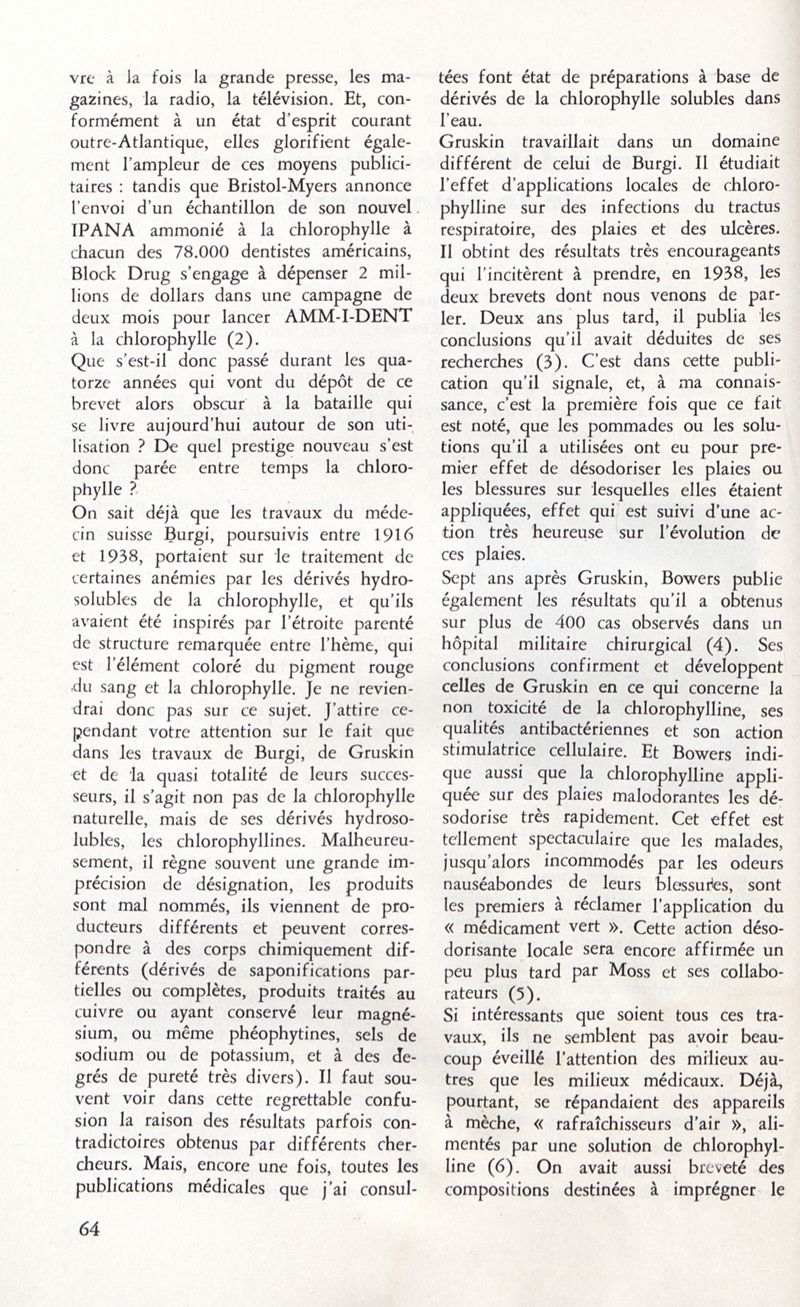 vre à la fois la grande presse, les magazines, la radio, la télévision. Et, conformément à un état d'esprit courant outre-Atlantique, elles glorifient également l'ampleur de ces moyens publicitaires : tandis que Bristol-Myers annonce l'envoi d'un échantillon de son nouvel IPANA ammonié à la chlorophylle à chacun des 78.000 dentistes américains, Block Drug s'engage à dépenser 2 millions de dollars dans une campagne de deux mois pour lancer AMM-I-DENT à la chlorophylle (2).
Que s'est-il donc passé durant les quatorze années qui vont du dépôt de ce brevet alors obscur à la bataille qui se livre aujourd'hui autour de son utilisation ? De quel prestige nouveau s'est donc parée entre temps la chlorophylle ?
On sait déjà que les travaux du médecin suisse Burgi, poursuivis entre 1916 et 1938, portaient sur le traitement de certaines anémies par les dérivés hydrosolubles de la chlorophylle, et qu'ils avaient été inspirés par l'étroite parenté de structure remarquée entre l'hème, qui est l'élément coloré du pigment rouge du sang et la chlorophylle. Je ne reviendrai donc pas sur ce sujet. J'attire cependant votre attention sur le fait que dans les travaux de Burgi, de Gruskin et de la quasi totalité de leurs successeurs, il s'agit non pas de la chlorophylle naturelle, mais de ses dérivés hydrosolubles, les chlorophyllines. Malheureusement, il règne souvent une grande imprécision de désignation, les produits sont mal nommés, ils viennent de producteurs différents et peuvent correspondre à des corps chimiquement différents (dérivés de saponifications partielles ou complètes, produits traités au cuivre ou ayant conservé leur magnésium, ou même phéophytines, sels de sodium ou de potassium, et à des degrés de pureté très divers). Il faut souvent voir dans cette regrettable confusion la raison des résultats parfois contradictoires obtenus par différents chercheurs. Mais, encore une fois, toutes les publications médicales que j'ai consultées font état de préparations à base de dérivés de la chlorophylle solubles dans l'eau.
Gruskin travaillait dans un domaine différent de celui de Burgi. Il étudiait l'effet d'applications locales de chlorophylline sur des infections du tractus respiratoire, des plaies et des ulcères. Il obtint des résultats très encourageants qui l'incitèrent à prendre, en 1938, les deux brevets dont nous venons de parler. Deux ans plus tard, il publia les conclusions qu'il avait déduites de ses recherches (3). C'est dans cette publication qu'il signale, et, à ma connaissance, c'est la première fois que ce fait est noté, que les pommades ou les solutions qu'il a utilisées ont eu pour premier effet de désodoriser les plaies ou les blessures sur lesquelles elles étaient appliquées, effet qui est suivi d'une action très heureuse sur l'évolution de ces plaies.
Sept ans après Gruskin, Bowers publie également les résultats qu'il a obtenus sur plus de 400 cas observés dans un hôpital militaire chirurgical (4). Ses conclusions confirment et développent celles de Gruskin en ce qui concerne la non toxicité de la chlorophylline, ses qualités antibactériennes et son action stimulatrice cellulaire. Et Bowers indique aussi que la chlorophylline appliquée sur des plaies malodorantes les désodorise très rapidement. Cet effet est tellement spectaculaire que les malades, jusqu'alors incommodés par les odeurs nauséabondes de leurs blessures, sont les premiers à réclamer l'application du « médicament vert ». Cette action désodorisante locale sera encore affirmée un peu plus tard par Moss et ses collaborateurs (5).
Si intéressants que soient tous ces travaux, ils ne semblent pas avoir beaucoup éveillé l'attention des milieux autres que les milieux médicaux. Déjà, pourtant, se répandaient des appareils à mèche, « rafraîchisseurs d'air », alimentés par une solution de chlorophylline (6). On avait aussi breveté des compositions destinées à imprégner le

64